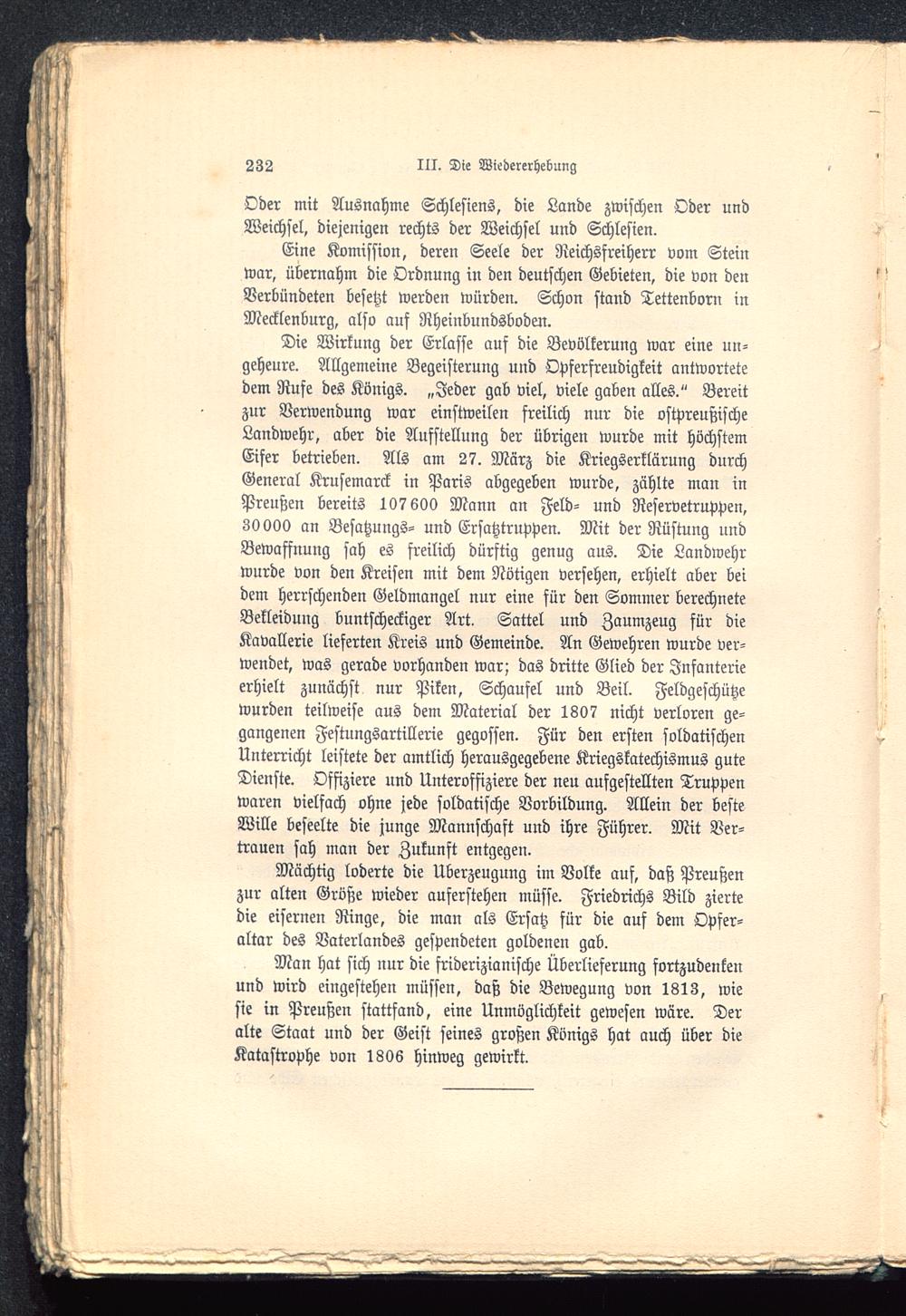 232 III. Die Wiedererhebung

Oder mit Ausnahme Schlesiens, die Lande zwischen Oder und Weichsel, diejenigen rechts der Weichsel und Schlesien.

Eine Komission, deren Seele der Reichsfreiherr vom Stein war, übernahm die Ordnung in den deutschen Gebieten, die von den Verbündeten besetzt werden würden. Schon stand Tettenborn in Mecklenburg, also auf Rheinbundsboden.

Die Wirkung der Erlasse auf die Bevölkerung war eine ungeheure. Allgemeine Begeisterung und Opferfreudigkeit antwortete dem Rufe des Königs. „Jeder gab viel, viele gaben alles." Bereit zur Verwendung war einstweilen freilich nur die ostpreußische Landwehr, aber die Aufstellung der übrigen wurde mit höchstem Eifer betrieben. Als am 27. März die Kriegserklärung durch General Krusemarck in Paris abgegeben wurde, zählte man in Preußen bereits 107600 Mann an Feld- und Reservetruppen, 30000 an Besatzungs- und Ersatztruppen. Mit der Rüstung und Bewaffnung sah es freilich dürftig genug aus. Die Landwehr wurde von den Kreisen mit dem Nötigen versehen, erhielt aber bei dem herrschenden Geldmangel nur eine für den Sommer berechnete Bekleidung buntscheckiger Art. Sattel und Zaumzeug für die Kavallerie lieferten Kreis und Gemeinde. An Gewehren wurde verwendet, was gerade vorhanden war; das dritte Glied der Infanterie erhielt zunächst nur Piken, Schaufel und Beil. Feldgeschütze wurden teilweise aus dem Material der 1807 nicht verloren gegangenen Festungsartillerie gegossen. Für den ersten soldatischen Unterricht leistete der amtlich herausgegebene Kriegskatechismus gute Dienste. Offiziere und Unteroffiziere der neu aufgestellten Truppen waren vielfach ohne jede soldatische Vorbildung. Allein der beste Wille beseelte die junge Mannschaft und ihre Führer. Mit Vertrauen sah man der Zukunft entgegen.

Mächtig loderte die Überzeugung im Volke auf, daß Preußen zur alten Größe wieder auferstehen müsse. Friedrichs Bild zierte die eisernen Ringe, die man als Ersatz für die auf dem Opferaltar des Vaterlandes gespendeten goldenen gab.

Man hat sich nur die friderizianische Überlieferung fortzudenken und wird eingestehen müssen, daß die Bewegung von 1813, wie sie in Preußen stattfand, eine Unmöglichkeit gewesen wäre. Der alte Staat und der Geist seines großen Königs hat auch über die Katastrophe von 1806 hinweg gewirkt.